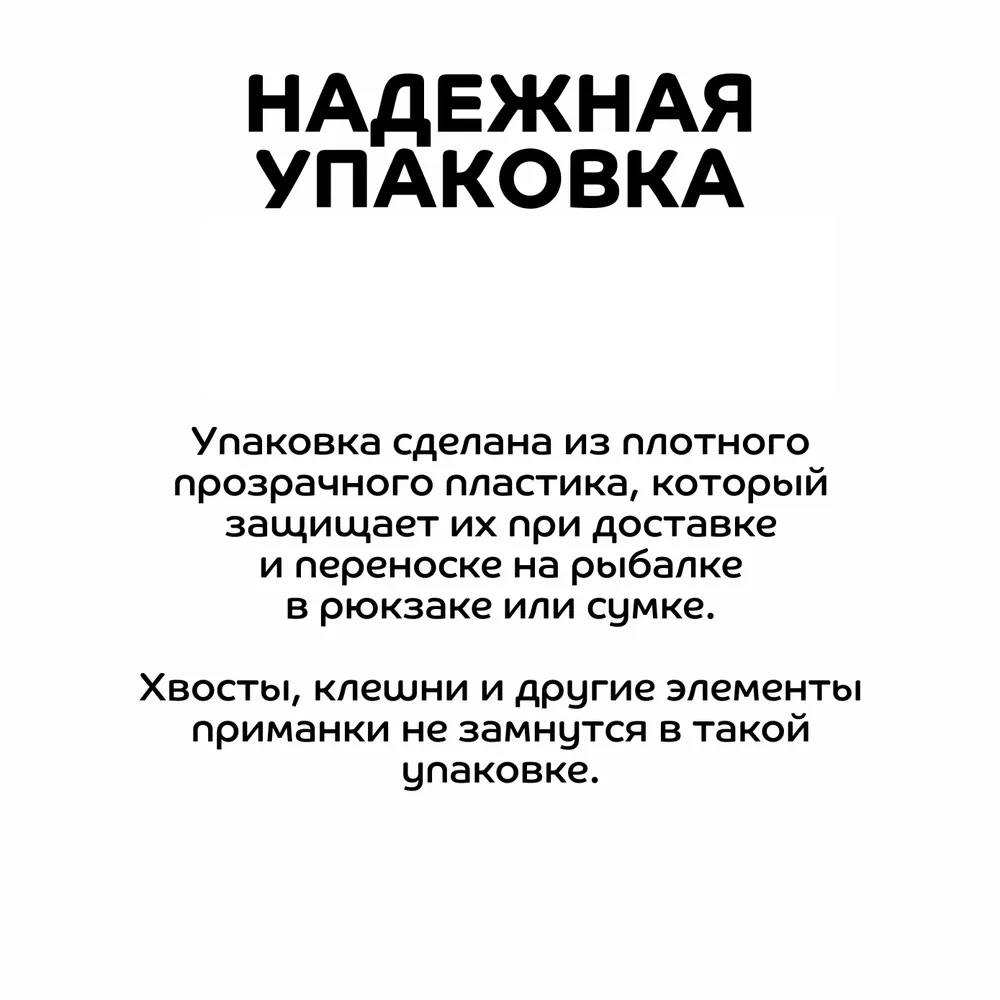 НАДЕЖНАЯ
УПАКОВКА

Упаковка сделана из плотного прозрачного пластика, который защищает их при доставке и переноске на рыбалке в рюкзаке или сумке.

Хвосты, клешни и другие элементы приманки не замнутся в такой упаковке.